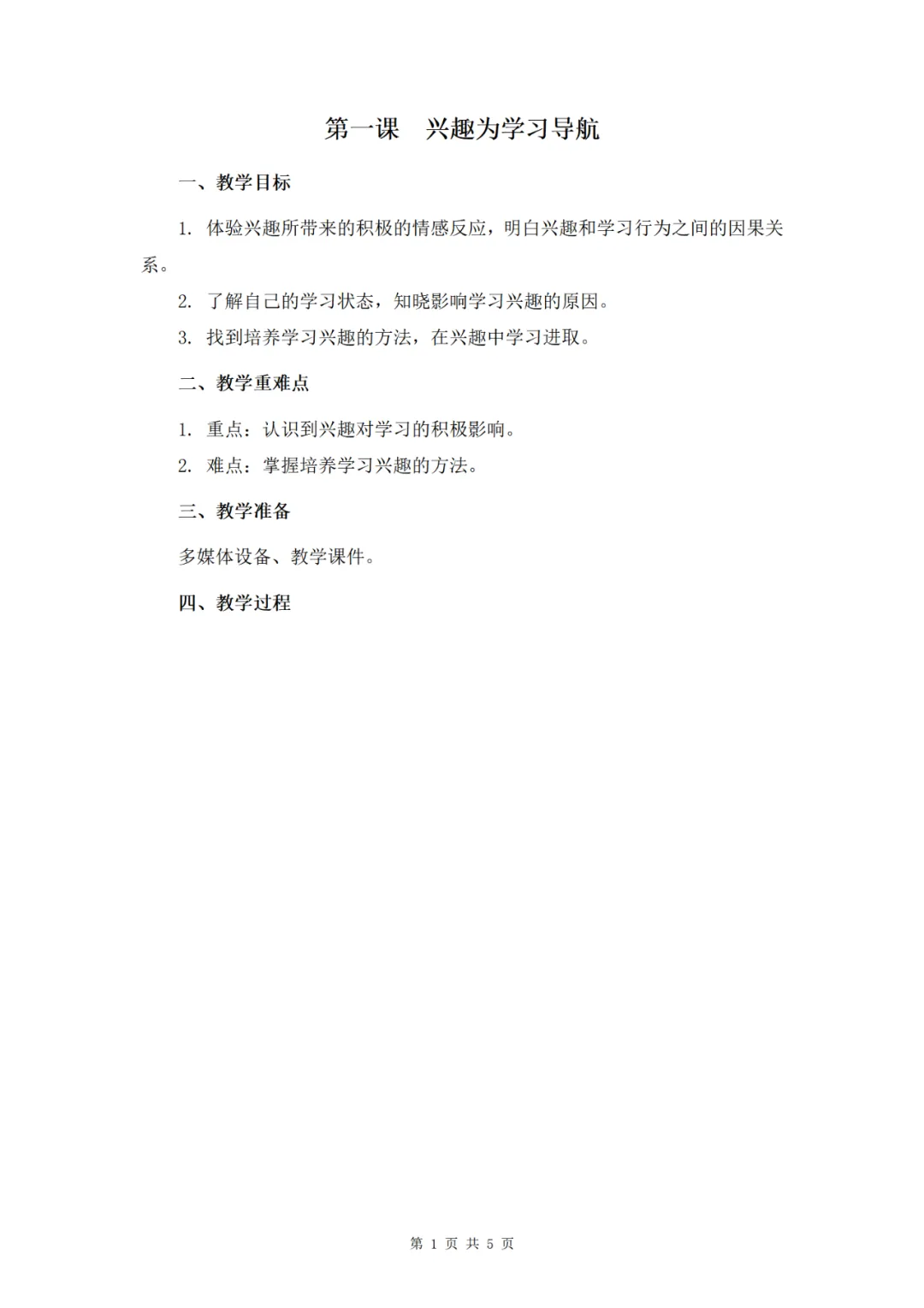 第一课　兴趣为学习导航

一、教学目标

1. 体验兴趣所带来的积极的情感反应，明白兴趣和学习行为之间的因果关系。

2. 了解自己的学习状态，知晓影响学习兴趣的原因。

3. 找到培养学习兴趣的方法，在兴趣中学习进取。

二、教学重难点

1. 重点：认识到兴趣对学习的积极影响。

2. 难点：掌握培养学习兴趣的方法。

三、教学准备

多媒体设备、教学课件。

四、教学过程

第 1 页 共 5 页